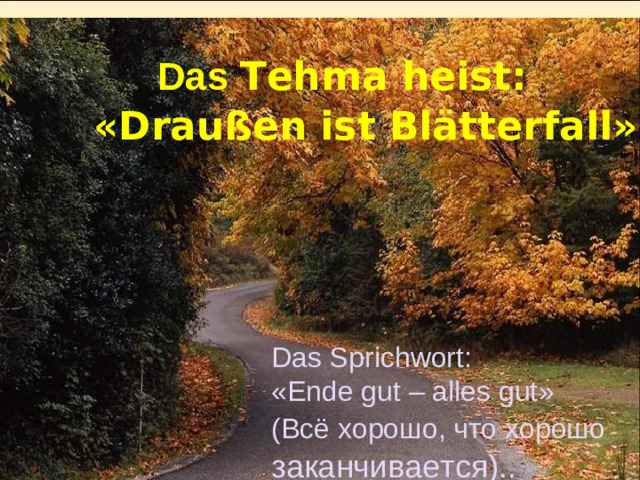 Das Tehma heist:
«Draußen ist Blätterfall»

Das Sprichwort:
«Ende gut – alles gut»
(Всё хорошо, что хорошо заканчивается)..